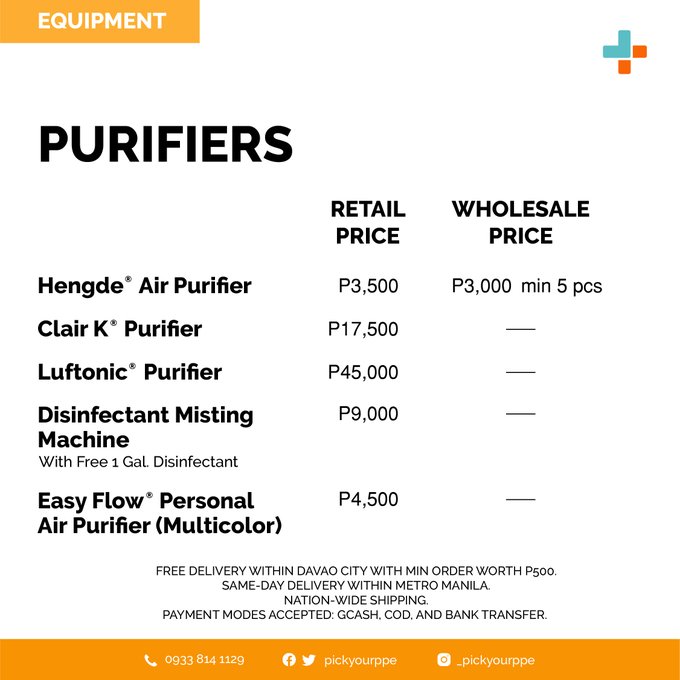 EQUIPMENT

PURIFIERS

| | RETAIL PRICE | WHOLESALE PRICE |
|---|---|---|
| Hengde® Air Purifier | P3,500 | P3,000 min 5 pcs |
| Clair K® Purifier | P17,500 | — |
| Luftonic® Purifier | P45,000 | — |
| Disinfectant Misting Machine With Free 1 Gal. Disinfectant | P9,000 | — |
| Easy Flow® Personal Air Purifier (Multicolor) | P4,500 | — |

FREE DELIVERY WITHIN DAVAO CITY WITH MIN ORDER WORTH P500.
SAME-DAY DELIVERY WITHIN METRO MANILA.
NATION-WIDE SHIPPING.
PAYMENT MODES ACCEPTED: GCASH, COD, AND BANK TRANSFER.

0933 814 1129 pickyourppe _pickyourppe